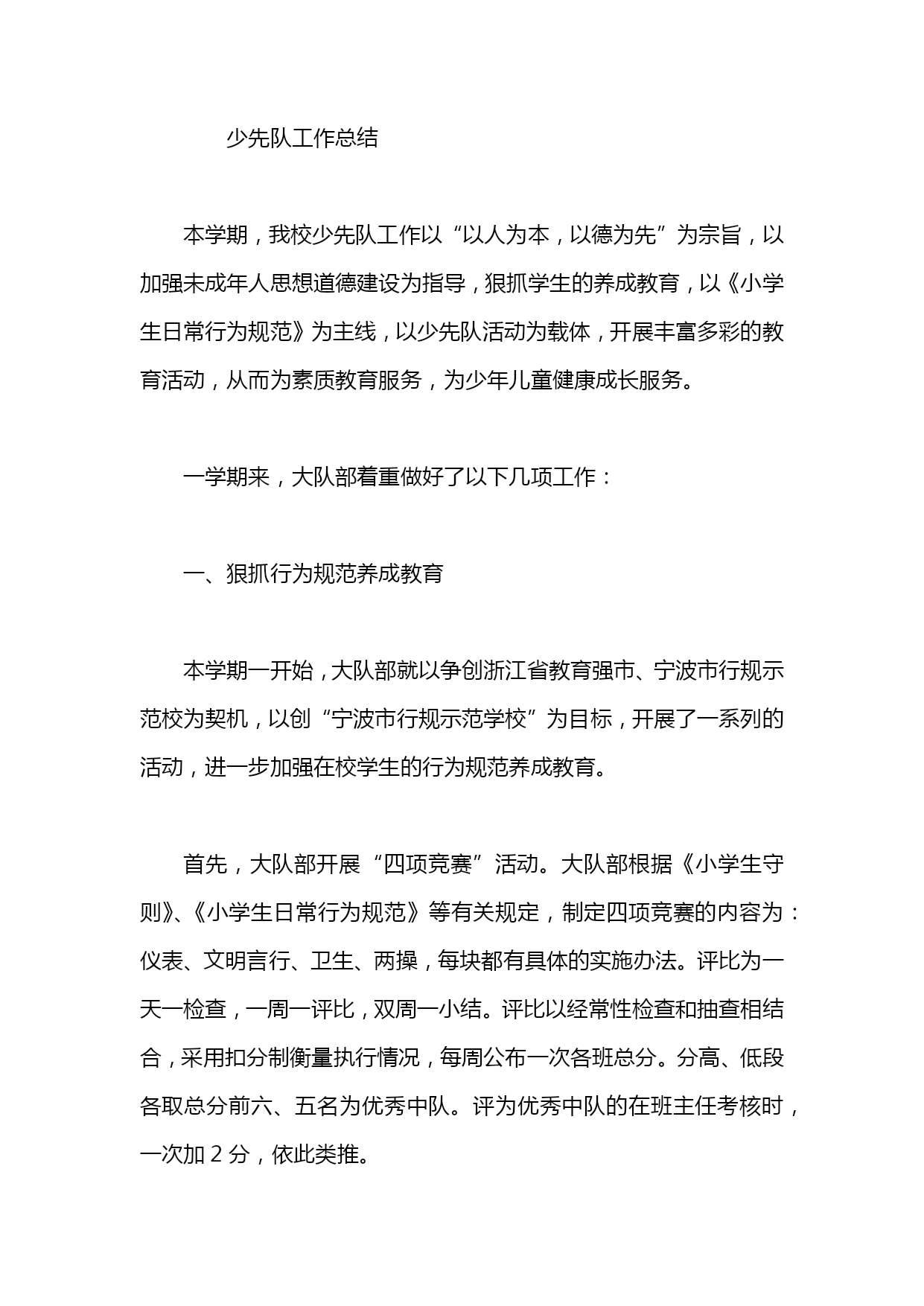 少先队工作总结

本学期，我校少先队工作以“以人为本，以德为先”为宗旨，以加强未成年人思想道德建设为指导，狠抓学生的养成教育，以《小学生日常行为规范》为主线，以少先队活动为载体，开展丰富多彩的教育活动，从而为素质教育服务，为少年儿童健康成长服务。

一学期来，大队部着重做好了以下几项工作：

一、狠抓行为规范养成教育

本学期一开始，大队部就以争创浙江省教育强市、宁波市行规示范校为契机，以创“宁波市行规示范学校”为目标，开展了一系列的活动，进一步加强在校学生的行为规范养成教育。

首先，大队部开展“四项竞赛”活动。大队部根据《小学生守则》、《小学生日常行为规范》等有关规定，制定四项竞赛的内容为：仪表、文明言行、卫生、两操，每块都有具体的实施办法。评比为一天一检查，一周一评比，双周一小结。评比以经常性检查和抽查相结合，采用扣分制衡量执行情况，每周公布一次各班总分。分高、低段各取总分前六、五名为优秀中队。评为优秀中队的在班主任考核时，一次加 2 分，依此类推。